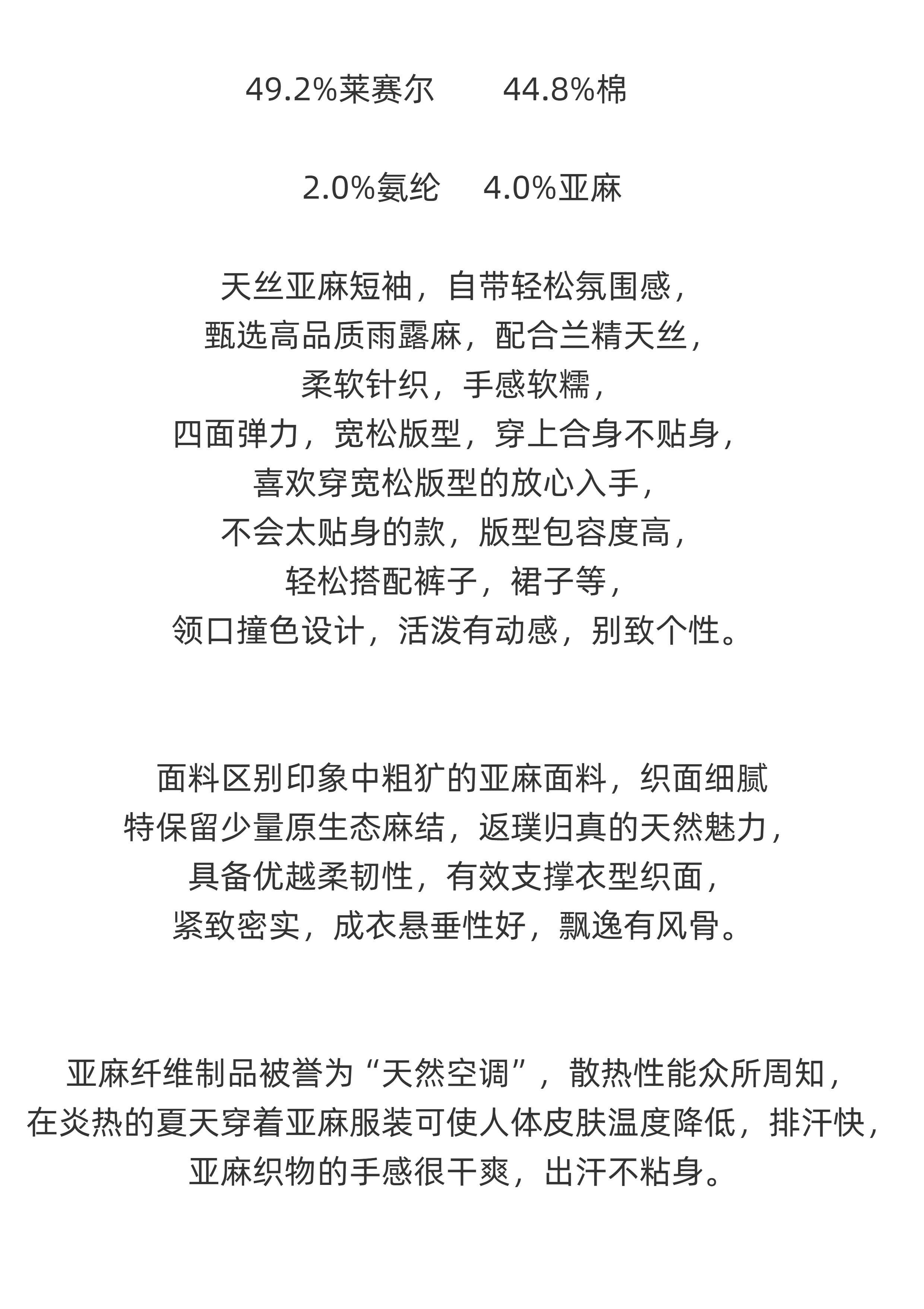 49.2%莱赛尔　　44.8%棉

2.0%氨纶　4.0%亚麻

天丝亚麻短袖，自带轻松氛围感，
甄选高品质雨露麻，配合兰精天丝，
柔软针织，手感软糯，
四面弹力，宽松版型，穿上合身不贴身，
喜欢穿宽松版型的放心入手，
不会太贴身的款，版型包容度高，
轻松搭配裤子，裙子等，
领口撞色设计，活泼有动感，别致个性。

面料区别印象中粗犷的亚麻面料，织面细腻
特保留少量原生态麻结，返璞归真的天然魅力，
具备优越柔韧性，有效支撑衣型织面，
紧致密实，成衣悬垂性好，飘逸有风骨。

亚麻纤维制品被誉为“天然空调”，散热性能众所周知，
在炎热的夏天穿着亚麻服装可使人体皮肤温度降低，排汗快，
亚麻织物的手感很干爽，出汗不粘身。